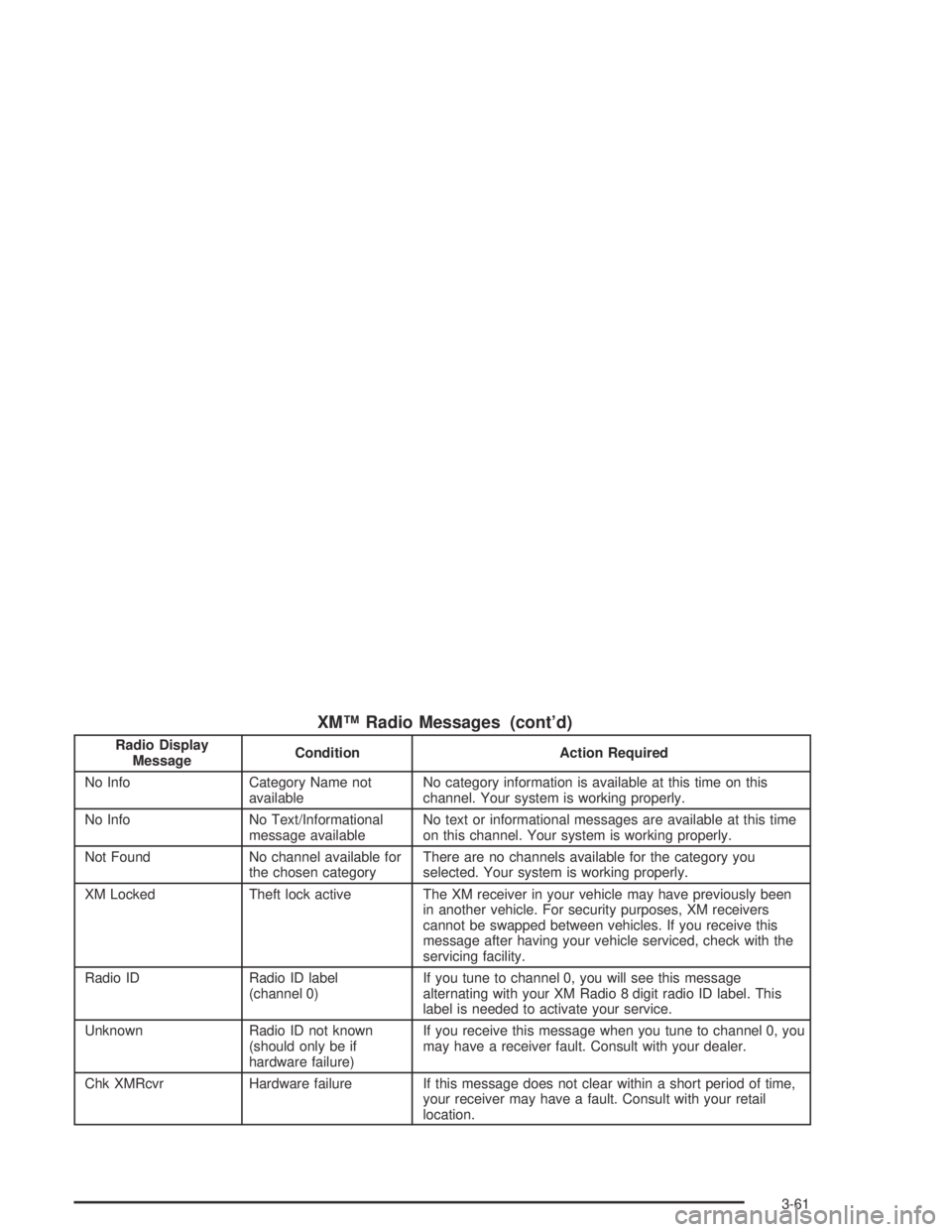 XM™ Radio Messages (cont'd)

| Radio Display Message | Condition | Action Required |
|---|---|---|
| No Info | Category Name not available | No category information is available at this time on this channel. Your system is working properly. |
| No Info | No Text/Informational message available | No text or informational messages are available at this time on this channel. Your system is working properly. |
| Not Found | No channel available for the chosen category | There are no channels available for the category you selected. Your system is working properly. |
| XM Locked | Theft lock active | The XM receiver in your vehicle may have previously been in another vehicle. For security purposes, XM receivers cannot be swapped between vehicles. If you receive this message after having your vehicle serviced, check with the servicing facility. |
| Radio ID | Radio ID label (channel 0) | If you tune to channel 0, you will see this message alternating with your XM Radio 8 digit radio ID label. This label is needed to activate your service. |
| Unknown | Radio ID not known (should only be if hardware failure) | If you receive this message when you tune to channel 0, you may have a receiver fault. Consult with your dealer. |
| Chk XMRcvr | Hardware failure | If this message does not clear within a short period of time, your receiver may have a fault. Consult with your retail location. |

3-61

carmanualsonline.info